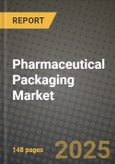 REPORT

Pharmaceutical Packaging Market

148 pages

2025